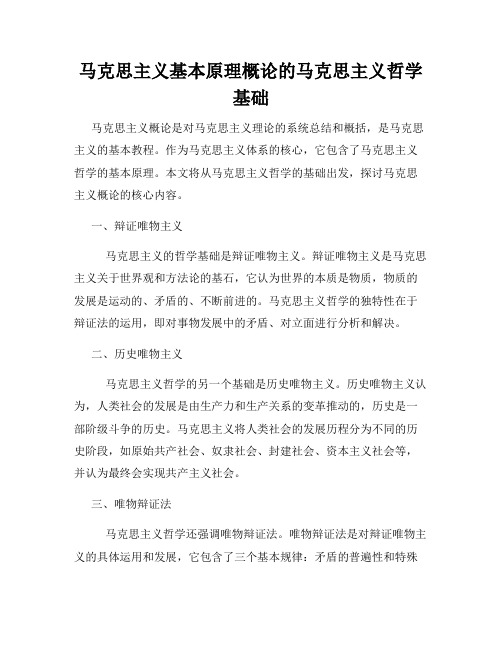 马克思主义基本原理概论的马克思主义哲学基础

马克思主义概论是对马克思主义理论的系统总结和概括，是马克思主义的基本教程。作为马克思主义体系的核心，它包含了马克思主义哲学的基本原理。本文将从马克思主义哲学的基础出发，探讨马克思主义概论的核心内容。

一、辩证唯物主义

马克思主义的哲学基础是辩证唯物主义。辩证唯物主义是马克思主义关于世界观和方法论的基石，它认为世界的本质是物质，物质的发展是运动的、矛盾的、不断前进的。马克思主义哲学的独特性在于辩证法的运用，即对事物发展中的矛盾、对立面进行分析和解决。

二、历史唯物主义

马克思主义哲学的另一个基础是历史唯物主义。历史唯物主义认为，人类社会的发展是由生产力和生产关系的变革推动的，历史是一部阶级斗争的历史。马克思主义将人类社会的发展历程分为不同的历史阶段，如原始共产社会、奴隶社会、封建社会、资本主义社会等，并认为最终会实现共产主义社会。

三、唯物辩证法

马克思主义哲学还强调唯物辩证法。唯物辩证法是对辩证唯物主义的具体运用和发展，它包含了三个基本规律：矛盾的普遍性和特殊